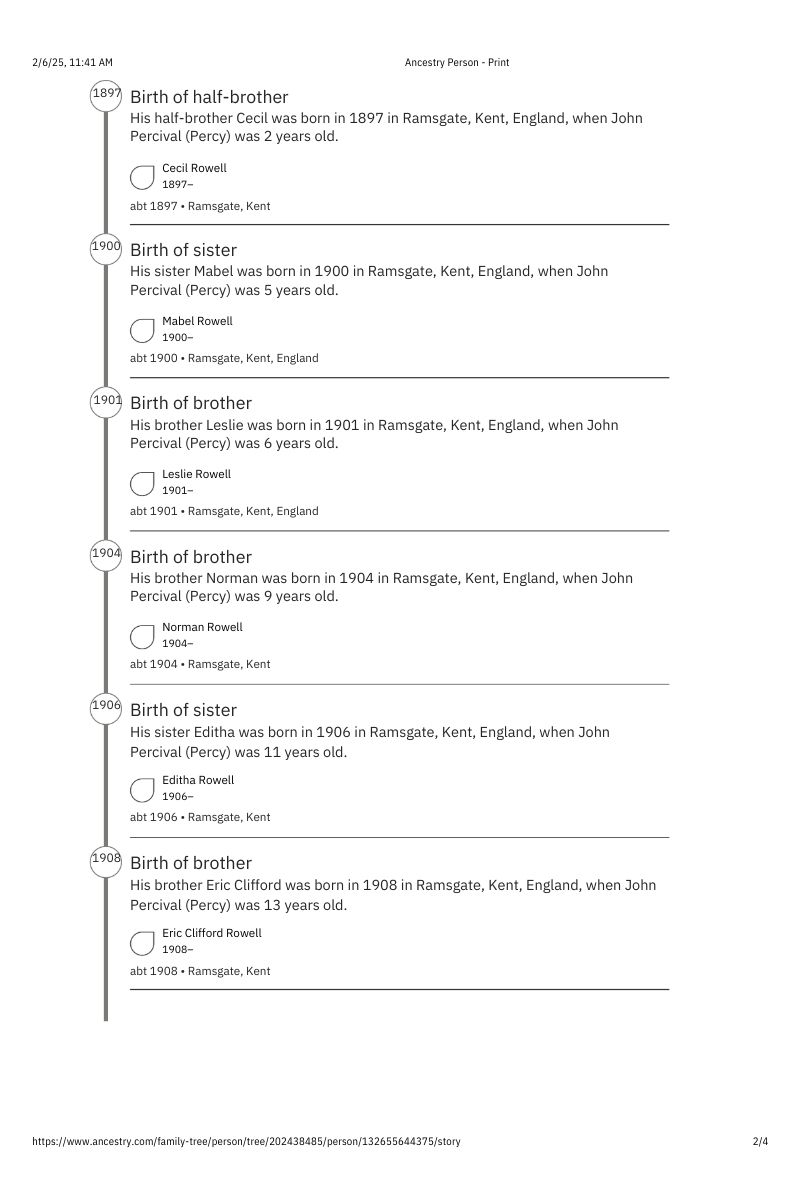 2/6/25, 11:41 AM

Ancestry Person - Print

1897

Birth of half-brother

His half-brother Cecil was born in 1897 in Ramsgate, Kent, England, when John Percival (Percy) was 2 years old.

Cecil Rowell
1897–

abt 1897 • Ramsgate, Kent

1900

Birth of sister

His sister Mabel was born in 1900 in Ramsgate, Kent, England, when John Percival (Percy) was 5 years old.

Mabel Rowell
1900–

abt 1900 • Ramsgate, Kent, England

1901

Birth of brother

His brother Leslie was born in 1901 in Ramsgate, Kent, England, when John Percival (Percy) was 6 years old.

Leslie Rowell
1901–

abt 1901 • Ramsgate, Kent, England

1904

Birth of brother

His brother Norman was born in 1904 in Ramsgate, Kent, England, when John Percival (Percy) was 9 years old.

Norman Rowell
1904–

abt 1904 • Ramsgate, Kent

1906

Birth of sister

His sister Editha was born in 1906 in Ramsgate, Kent, England, when John Percival (Percy) was 11 years old.

Editha Rowell
1906–

abt 1906 • Ramsgate, Kent

1908

Birth of brother

His brother Eric Clifford was born in 1908 in Ramsgate, Kent, England, when John Percival (Percy) was 13 years old.

Eric Clifford Rowell
1908–

abt 1908 • Ramsgate, Kent

https://www.ancestry.com/family-tree/person/tree/202438485/person/132655644375/story

2/4